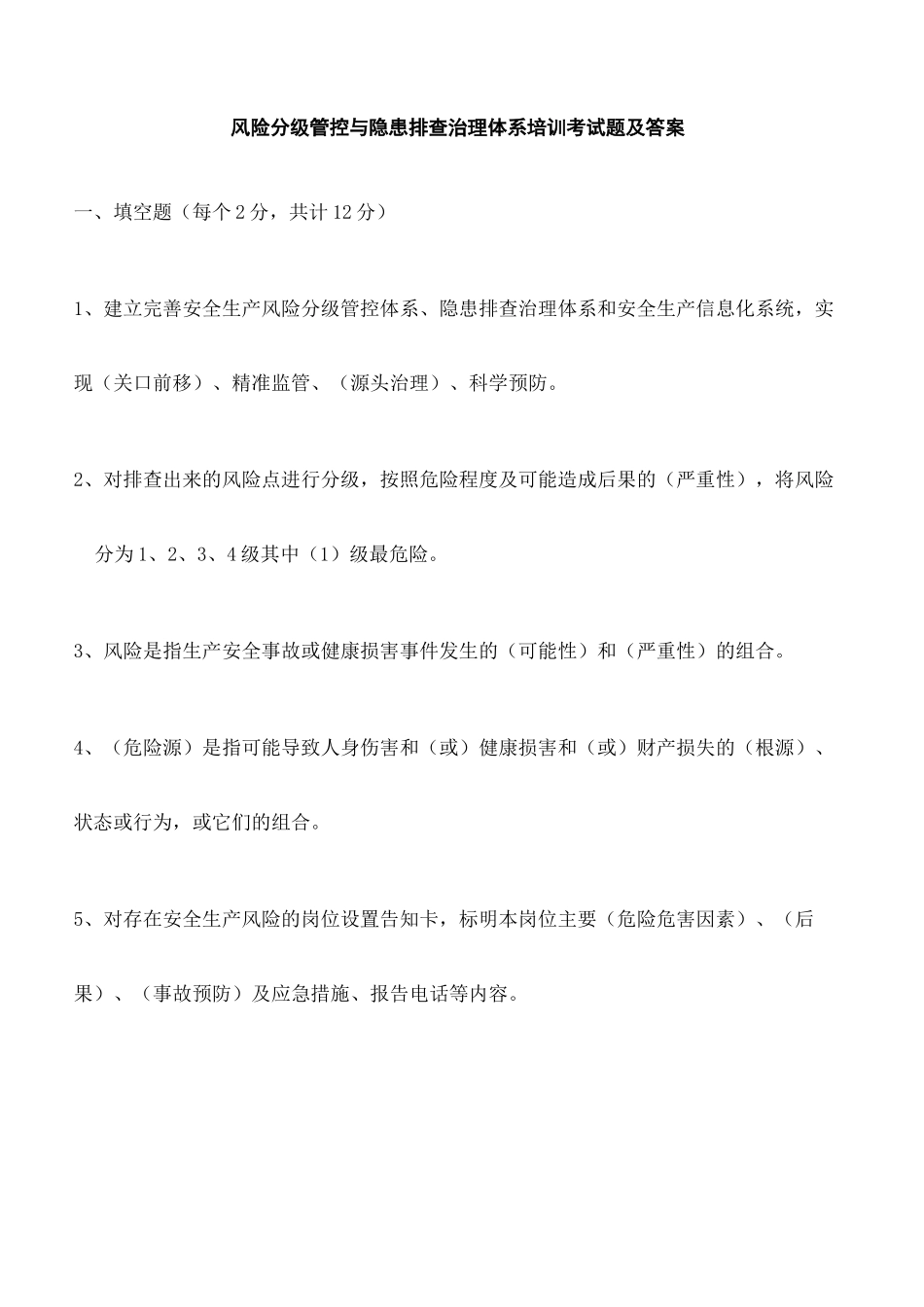 风险分级管控与隐患排查治理体系培训考试题及答案

一、填空题（每个2分，共计12分）

1、建立完善安全生产风险分级管控体系、隐患排查治理体系和安全生产信息化系统，实现（关口前移）、精准监管、（源头治理）、科学预防。

2、对排查出来的风险点进行分级，按照危险程度及可能造成后果的（严重性），将风险分为1、2、3、4级其中（1）级最危险。

3、风险是指生产安全事故或健康损害事件发生的（可能性）和（严重性）的组合。

4、（危险源）是指可能导致人身伤害和（或）健康损害和（或）财产损失的（根源）、状态或行为，或它们的组合。

5、对存在安全生产风险的岗位设置告知卡，标明本岗位主要（危险危害因素）、（后果）、（事故预防）及应急措施、报告电话等内容。